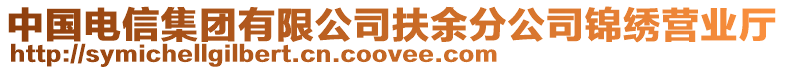 中国电信集团有限公司扶余分公司锦绣营业厅
http://symichellgilbert.cn.coovee.com